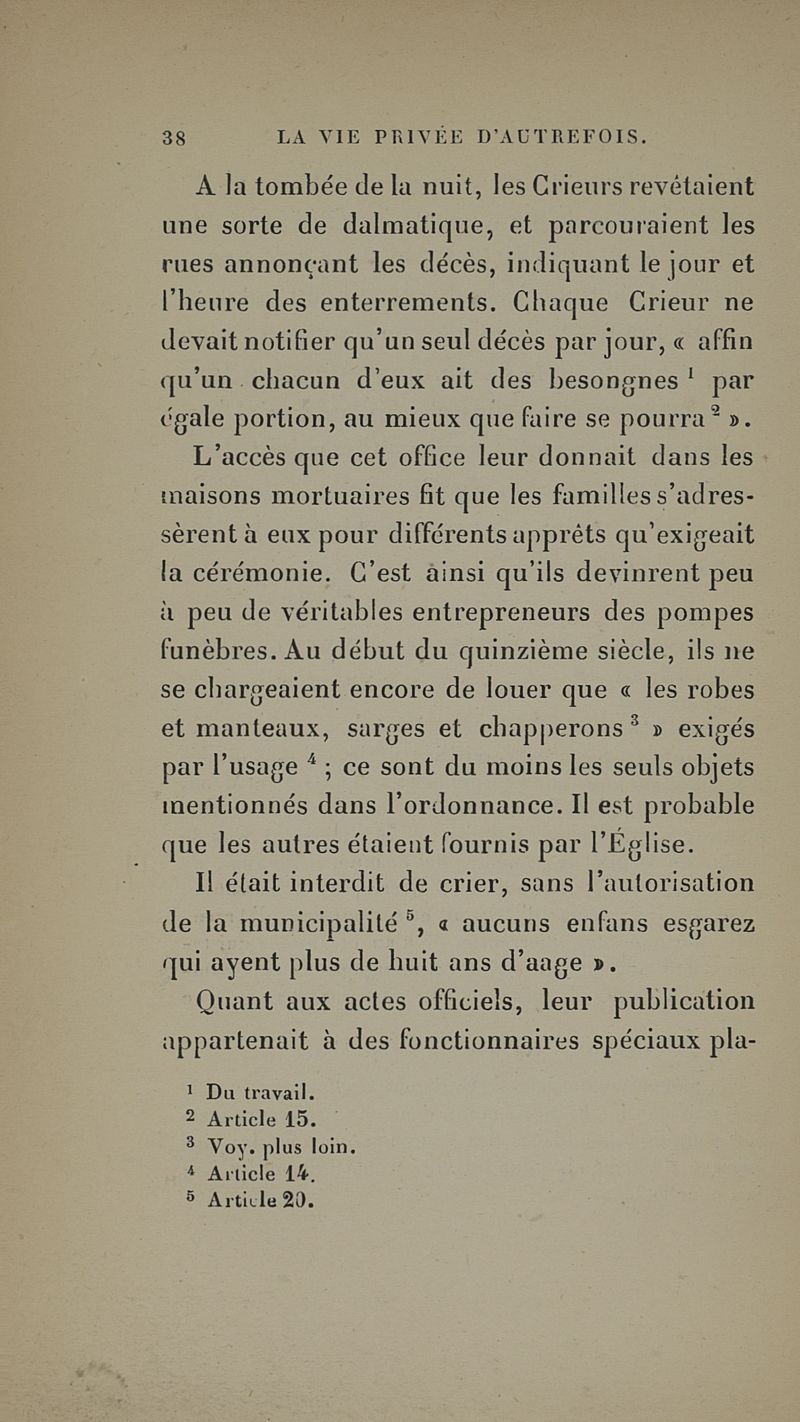 38 LA VIE PRIVÉE D'AUTREFOIS.

A la tombée de la nuit, les Crieurs revêtaient une sorte de dalmatique, et parcouraient les rues annonçant les décès, indiquant le jour et l'heure des enterrements. Chaque Crieur ne devait notifier qu'un seul décès par jour, « affin qu'un chacun d'eux ait des besongnes $^1$ par égale portion, au mieux que faire se pourra $^2$ ».

L'accès que cet office leur donnait dans les maisons mortuaires fit que les familles s'adressèrent à eux pour différents apprêts qu'exigeait la cérémonie. C'est ainsi qu'ils devinrent peu à peu de véritables entrepreneurs des pompes funèbres. Au début du quinzième siècle, ils ne se chargeaient encore de louer que « les robes et manteaux, sarges et chapperons $^3$ » exigés par l'usage $^4$ ; ce sont du moins les seuls objets mentionnés dans l'ordonnance. Il est probable que les autres étaient fournis par l'Église.

Il était interdit de crier, sans l'autorisation de la municipalité $^5$, « aucuns enfans esgarez qui ayent plus de huit ans d'aage ».

Quant aux actes officiels, leur publication appartenait à des fonctionnaires spéciaux pla-

$^1$ Du travail.
$^2$ Article 15.
$^3$ Voy. plus loin.
$^4$ Article 14.
$^5$ Article 20.